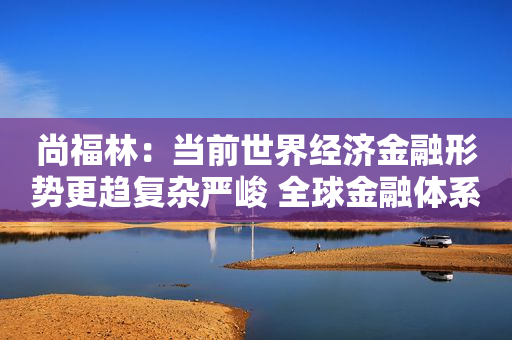 尚福林：当前世界经济金融形势更趋复杂严峻 全球金融体系